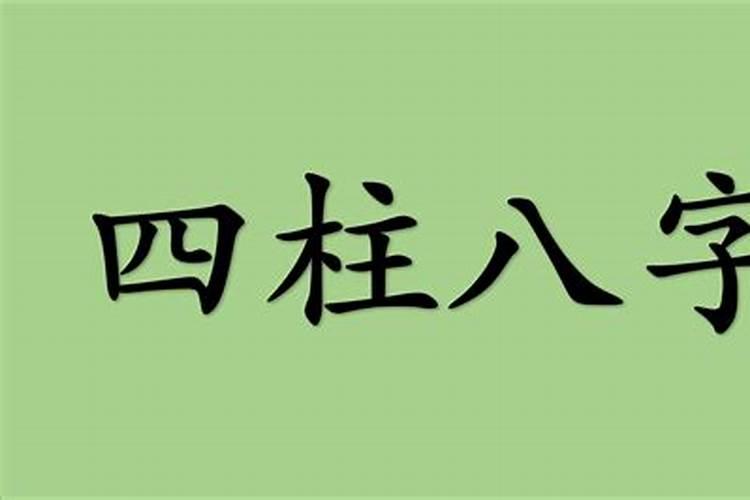 四柱八字